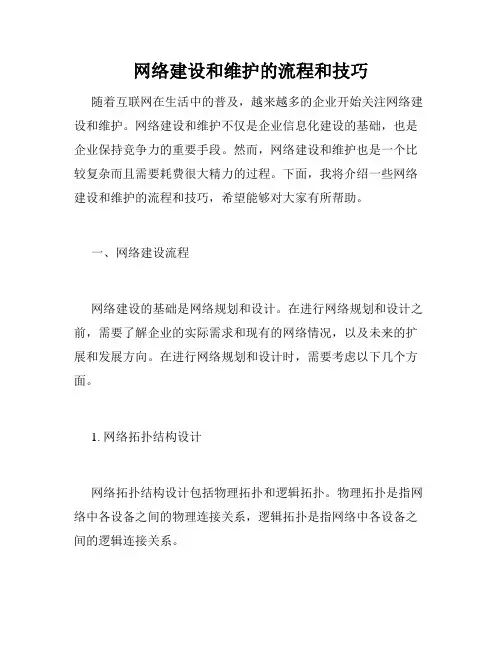 网络建设和维护的流程和技巧

随着互联网在生活中的普及，越来越多的企业开始关注网络建设和维护。网络建设和维护不仅是企业信息化建设的基础，也是企业保持竞争力的重要手段。然而，网络建设和维护也是一个比较复杂而且需要耗费很大精力的过程。下面，我将介绍一些网络建设和维护的流程和技巧，希望能够对大家有所帮助。

一、网络建设流程

网络建设的基础是网络规划和设计。在进行网络规划和设计之前，需要了解企业的实际需求和现有的网络情况，以及未来的扩展和发展方向。在进行网络规划和设计时，需要考虑以下几个方面。

1. 网络拓扑结构设计

网络拓扑结构设计包括物理拓扑和逻辑拓扑。物理拓扑是指网络中各设备之间的物理连接关系，逻辑拓扑是指网络中各设备之间的逻辑连接关系。